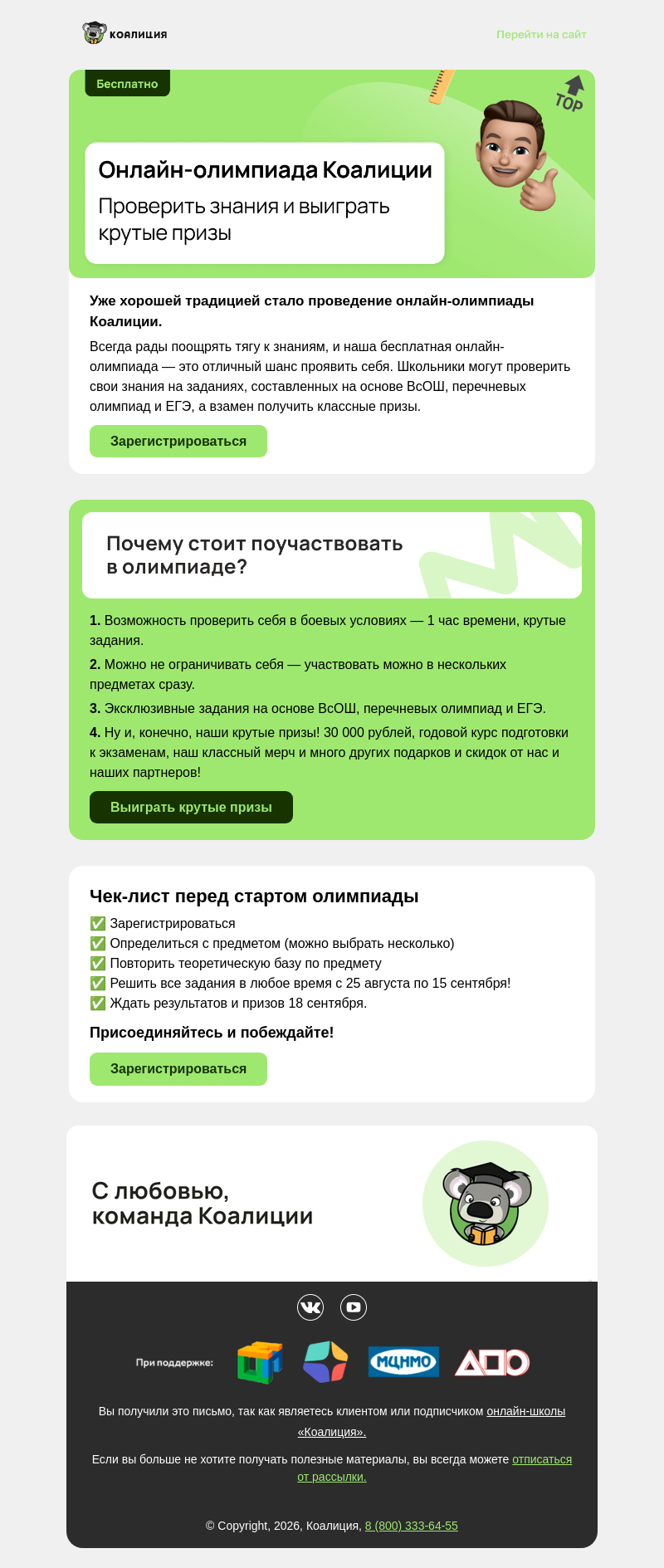 КОАЛИЦИЯ

Перейти на сайт

Бесплатно

TOP

Онлайн-олимпиада Коалиции

Проверить знания и выиграть крутые призы

Уже хорошей традицией стало проведение онлайн-олимпиады Коалиции.

Всегда рады поощрять тягу к знаниям, и наша бесплатная онлайн-олимпиада — это отличный шанс проявить себя. Школьники могут проверить свои знания на заданиях, составленных на основе ВсОШ, перечневых олимпиад и ЕГЭ, а взамен получить классные призы.

Зарегистрироваться

Почему стоит поучаствовать в олимпиаде?

1. Возможность проверить себя в боевых условиях — 1 час времени, крутые задания.

2. Можно не ограничивать себя — участвовать можно в нескольких предметах сразу.

3. Эксклюзивные задания на основе ВсОШ, перечневых олимпиад и ЕГЭ.

4. Ну и, конечно, наши крутые призы! 30 000 рублей, годовой курс подготовки к экзаменам, наш классный мерч и много других подарков и скидок от нас и наших партнеров!

Выиграть крутые призы

Чек-лист перед стартом олимпиады

✅ Зарегистрироваться
✅ Определиться с предметом (можно выбрать несколько)
✅ Повторить теоретическую базу по предмету
✅ Решить все задания в любое время с 25 августа по 15 сентября!
✅ Ждать результатов и призов 18 сентября.

Присоединяйтесь и побеждайте!

Зарегистрироваться

С любовью,
команда Коалиции

При поддержке:

МЦНМО

Вы получили это письмо, так как являетесь клиентом или подписчиком онлайн-школы «Коалиция».

Если вы больше не хотите получать полезные материалы, вы всегда можете отписаться от рассылки.

© Copyright, 2026, Коалиция, 8 (800) 333-64-55